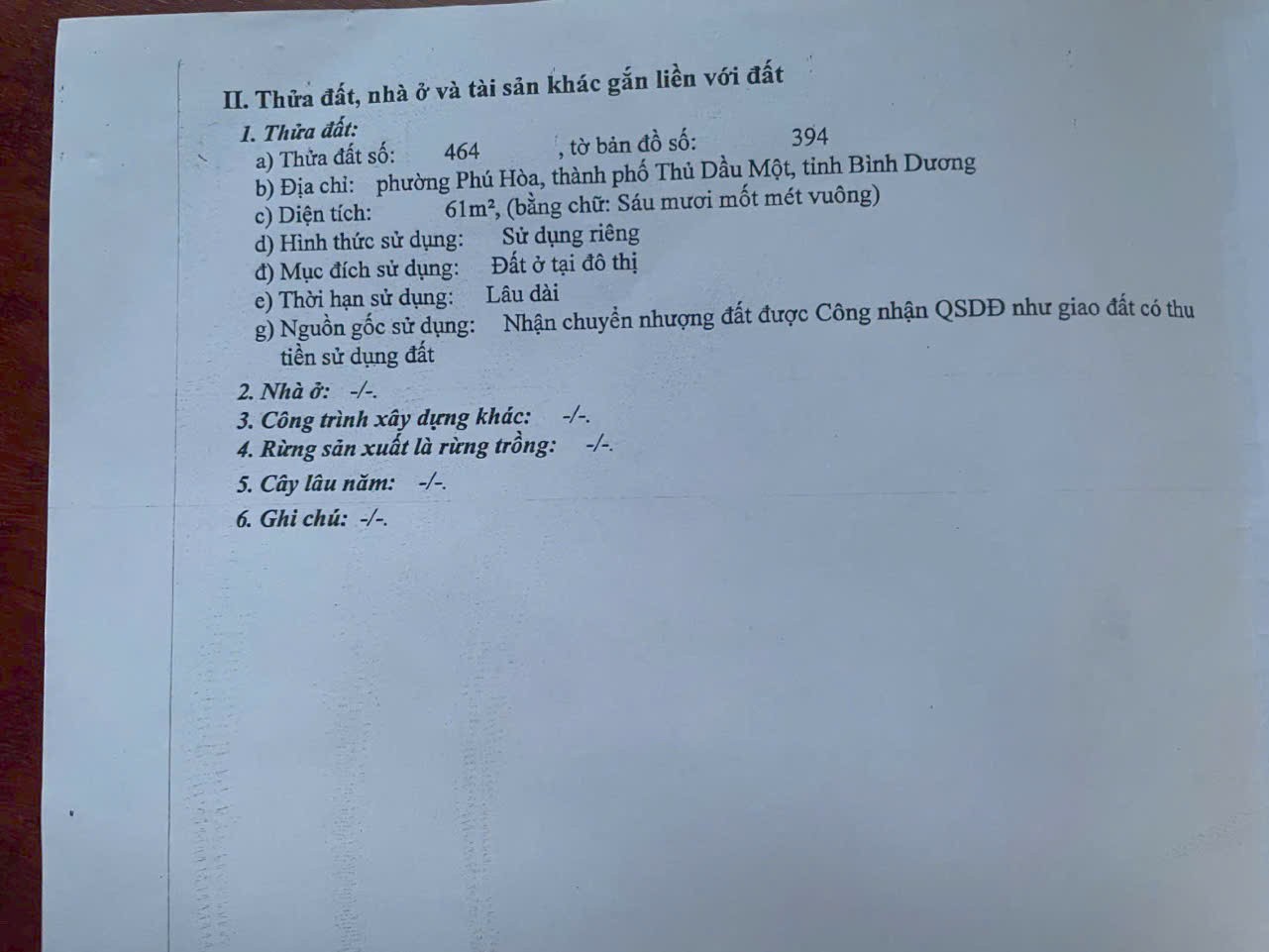 II. Thửa đất, nhà ở và tài sản khác gắn liền với đất

1. Thửa đất:
a) Thửa đất số: 464 , tờ bản đồ số: 394
b) Địa chỉ: phường Phú Hòa, thành phố Thủ Dầu Một, tỉnh Bình Dương
c) Diện tích: $61m^2$, (bằng chữ: Sáu mươi mốt mét vuông)
d) Hình thức sử dụng: Sử dụng riêng
đ) Mục đích sử dụng: Đất ở tại đô thị
e) Thời hạn sử dụng: Lâu dài
g) Nguồn gốc sử dụng: Nhận chuyển nhượng đất được Công nhận QSDĐ như giao đất có thu tiền sử dụng đất

2. Nhà ở: -/-.
3. Công trình xây dựng khác: -/-.
4. Rừng sản xuất là rừng trồng: -/-.
5. Cây lâu năm: -/-.
6. Ghi chú: -/-.